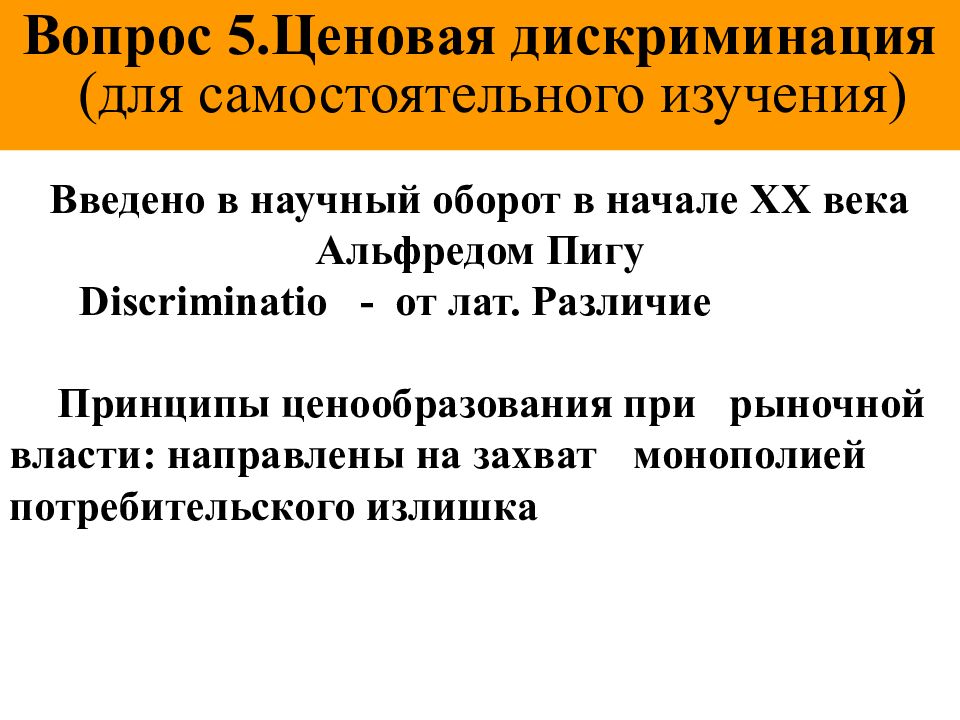 Вопрос 5.Ценовая дискриминация
(для самостоятельного изучения)

Введено в научный оборот в начале XX века Альфредом Пигу

Discriminatio - от лат. Различие

Принципы ценообразования при рыночной власти: направлены на захват монополией потребительского излишка